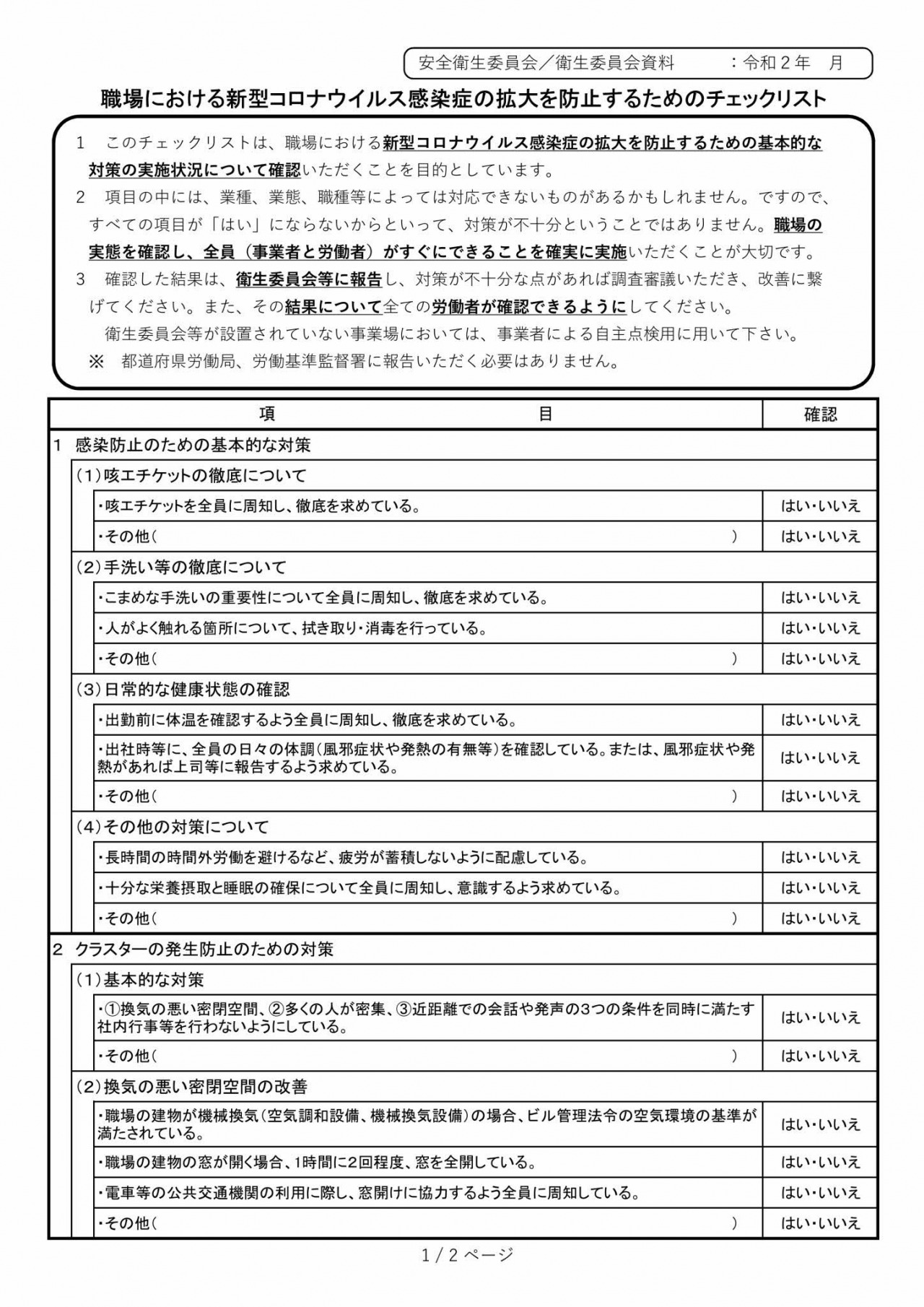 安全衛生委員会／衛生委員会資料　：令和２年　月

職場における新型コロナウイルス感染症の拡大を防止するためのチェックリスト

1　このチェックリストは、職場における新型コロナウイルス感染症の拡大を防止するための基本的な対策の実施状況について確認いただくことを目的としています。
2　項目の中には、業種、業態、職種等によっては対応できないものがあるかもしれません。ですので、すべての項目が「はい」にならないからといって、対策が不十分ということではありません。職場の実態を確認し、全員（事業者と労働者）がすぐにできることを確実に実施いただくことが大切です。
3　確認した結果は、衛生委員会等に報告し、対策が不十分な点があれば調査審議いただき、改善に繋げてください。また、その結果について全ての労働者が確認できるようにしてください。
衛生委員会等が設置されていない事業場においては、事業者による自主点検用に用いて下さい。
※　都道府県労働局、労働基準監督署に報告いただく必要はありません。

| 項　目 | 確認 |
|---|---|
| 1　感染防止のための基本的な対策 | |
| (1)咳エチケットの徹底について | |
| ・咳エチケットを全員に周知し、徹底を求めている。 | はい・いいえ |
| ・その他（　） | はい・いいえ |
| (2)手洗い等の徹底について | |
| ・こまめな手洗いの重要性について全員に周知し、徹底を求めている。 | はい・いいえ |
| ・人がよく触れる箇所について、拭き取り・消毒を行っている。 | はい・いいえ |
| ・その他（　） | はい・いいえ |
| (3)日常的な健康状態の確認 | |
| ・出勤前に体温を確認するよう全員に周知し、徹底を求めている。 | はい・いいえ |
| ・出社時等に、全員の日々の体調（風邪症状や発熱の有無等）を確認している。または、風邪症状や発熱があれば上司等に報告するよう求めている。 | はい・いいえ |
| ・その他（　） | はい・いいえ |
| (4)その他の対策について | |
| ・長時間の時間外労働を避けるなど、疲労が蓄積しないように配慮している。 | はい・いいえ |
| ・十分な栄養摂取と睡眠の確保について全員に周知し、意識するよう求めている。 | はい・いいえ |
| ・その他（　） | はい・いいえ |
| 2　クラスターの発生防止のための対策 | |
| (1)基本的な対策 | |
| ・①換気の悪い密閉空間、②多くの人が密集、③近距離での会話や発声の3つの条件を同時に満たす社内行事等を行わないようにしている。 | はい・いいえ |
| ・その他（　） | はい・いいえ |
| (2)換気の悪い密閉空間の改善 | |
| ・職場の建物が機械換気（空気調和設備、機械換気設備）の場合、ビル管理法令の空気環境の基準が満たされている。 | はい・いいえ |
| ・職場の建物の窓が開く場合、1時間に2回程度、窓を全開している。 | はい・いいえ |
| ・電車等の公共交通機関の利用に際し、窓開けに協力するよう全員に周知している。 | はい・いいえ |
| ・その他（　） | はい・いいえ |

1 / 2 ページ